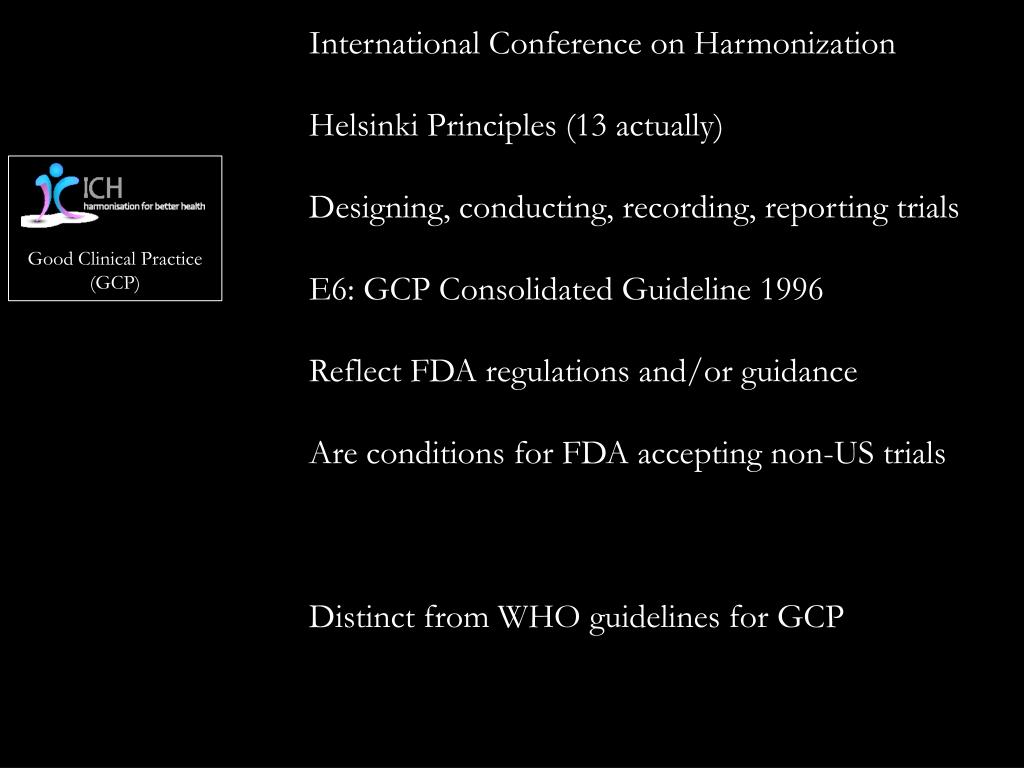 ICH
harmonisation for better health

Good Clinical Practice (GCP)

International Conference on Harmonization

Helsinki Principles (13 actually)

Designing, conducting, recording, reporting trials

E6: GCP Consolidated Guideline 1996

Reflect FDA regulations and/or guidance

Are conditions for FDA accepting non-US trials

Distinct from WHO guidelines for GCP